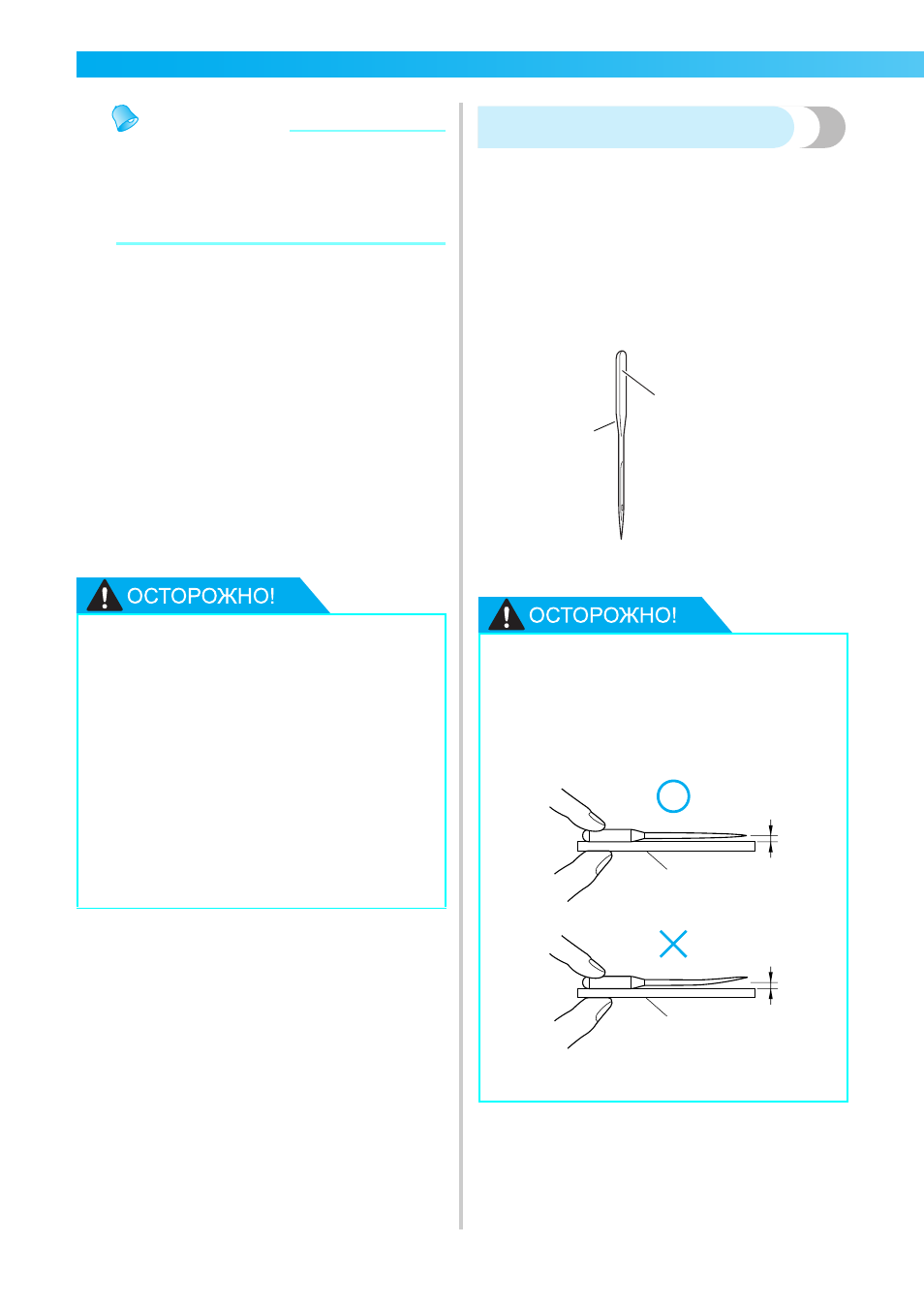 ОСТОРОЖНО!

ОСТОРОЖНО!